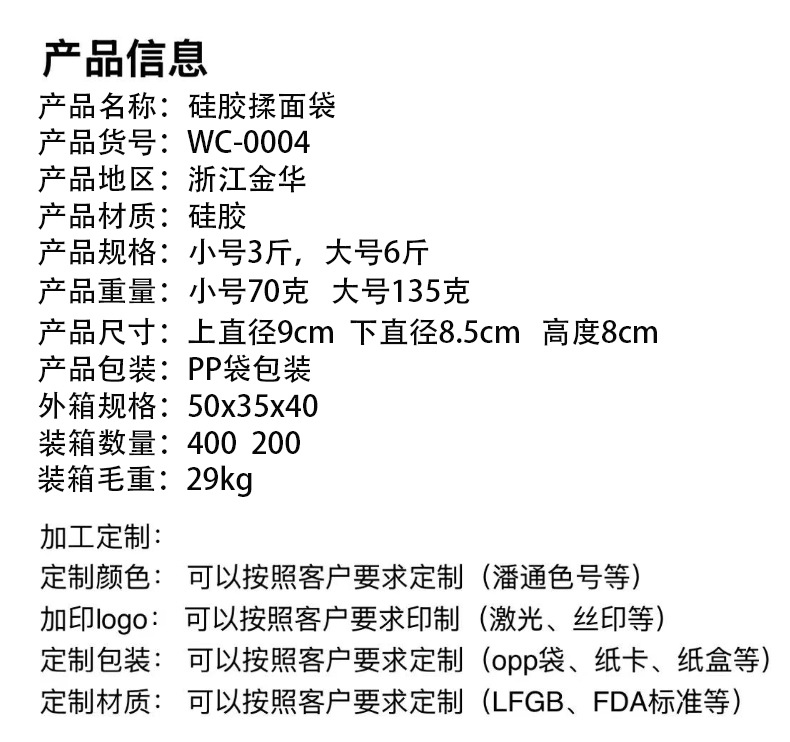 产品信息
产品名称：硅胶揉面袋
产品货号：WC-0004
产品地区：浙江金华
产品材质：硅胶
产品规格：小号3斤，大号6斤
产品重量：小号70克 大号135克
产品尺寸：上直径9cm 下直径8.5cm 高度8cm
产品包装：PP袋包装
外箱规格：50x35x40
装箱数量：400 200
装箱毛重：29kg

加工定制：
定制颜色：可以按照客户要求定制（潘通色号等）
加印logo：可以按照客户要求印制（激光、丝印等）
定制包装：可以按照客户要求定制（opp袋、纸卡、纸盒等）
定制材质：可以按照客户要求定制（LFGB、FDA标准等）